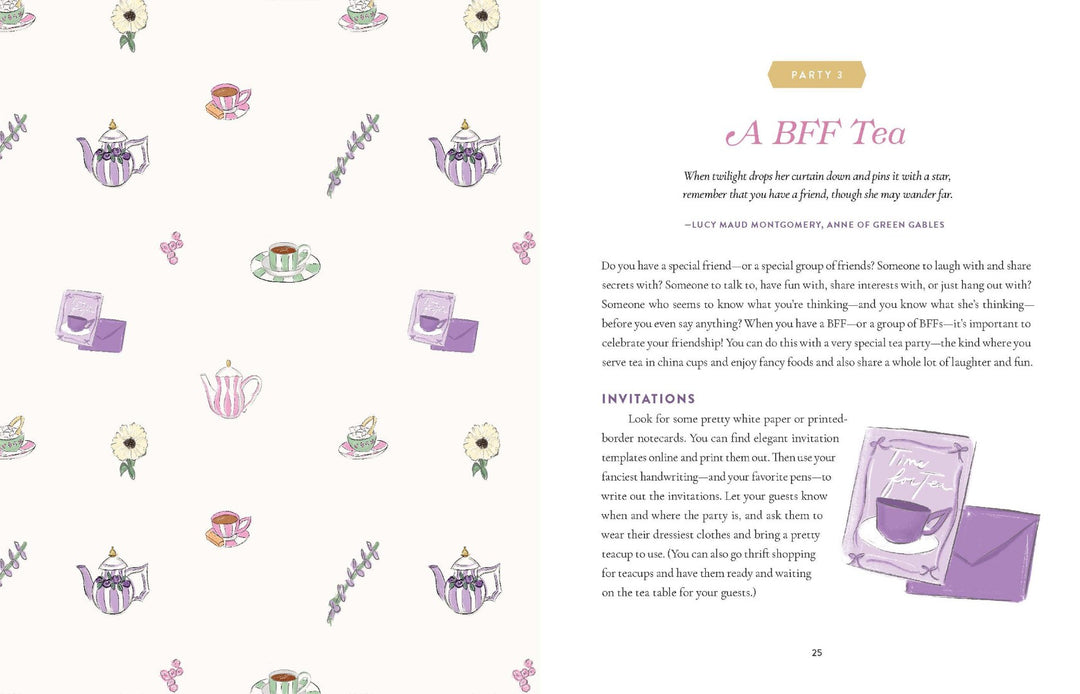 PARTY 3

A BFF Tea

When twilight drops her curtain down and pins it with a star, remember that you have a friend, though she may wander far.

—LUCY MAUD MONTGOMERY, ANNE OF GREEN GABLES

Do you have a special friend—or a special group of friends? Someone to laugh with and share secrets with? Someone to talk to, have fun with, share interests with, or just hang out with? Someone who seems to know what you're thinking—and you know what she's thinking—before you even say anything? When you have a BFF—or a group of BFFs—it's important to celebrate your friendship! You can do this with a very special tea party—the kind where you serve tea in china cups and enjoy fancy foods and also share a whole lot of laughter and fun.

INVITATIONS

Look for some pretty white paper or printed-border notecards. You can find elegant invitation templates online and print them out. Then use your fanciest handwriting—and your favorite pens—to write out the invitations. Let your guests know when and where the party is, and ask them to wear their dressiest clothes and bring a pretty teacup to use. (You can also go thrift shopping for teacups and have them ready and waiting on the tea table for your guests.)

Time for Tea

25